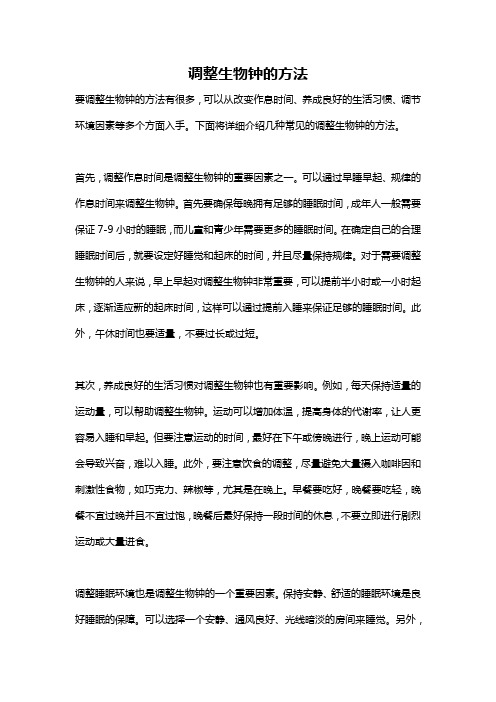 调整生物钟的方法

要调整生物钟的方法有很多，可以从改变作息时间、养成良好的生活习惯、调节环境因素等多个方面入手。下面将详细介绍几种常见的调整生物钟的方法。

首先，调整作息时间是调整生物钟的重要因素之一。可以通过早睡早起、规律的作息时间来调整生物钟。首先要确保每晚拥有足够的睡眠时间，成年人一般需要保证 7-9 小时的睡眠，而儿童和青少年需要更多的睡眠时间。在确定自己的合理睡眠时间后，就要设定好睡觉和起床的时间，并且尽量保持规律。对于需要调整生物钟的人来说，早上早起对调整生物钟非常重要，可以提前半小时或一小时起床，逐渐适应新的起床时间，这样可以通过提前入睡来保证足够的睡眠时间。此外，午休时间也要适量，不要过长或过短。

其次，养成良好的生活习惯对调整生物钟也有重要影响。例如，每天保持适量的运动量，可以帮助调整生物钟。运动可以增加体温，提高身体的代谢率，让人更容易入睡和早起。但要注意运动的时间，最好在下午或傍晚进行，晚上运动可能会导致兴奋，难以入睡。此外，要注意饮食的调整，尽量避免大量摄入咖啡因和刺激性食物，如巧克力、辣椒等，尤其是在晚上。早餐要吃好，晚餐要吃轻，晚餐不宜过晚并且不宜过饱，晚餐后最好保持一段时间的休息，不要立即进行剧烈运动或大量进食。

调整睡眠环境也是调整生物钟的一个重要因素。保持安静、舒适的睡眠环境是良好睡眠的保障。可以选择一个安静、通风良好、光线暗淡的房间来睡觉。另外，